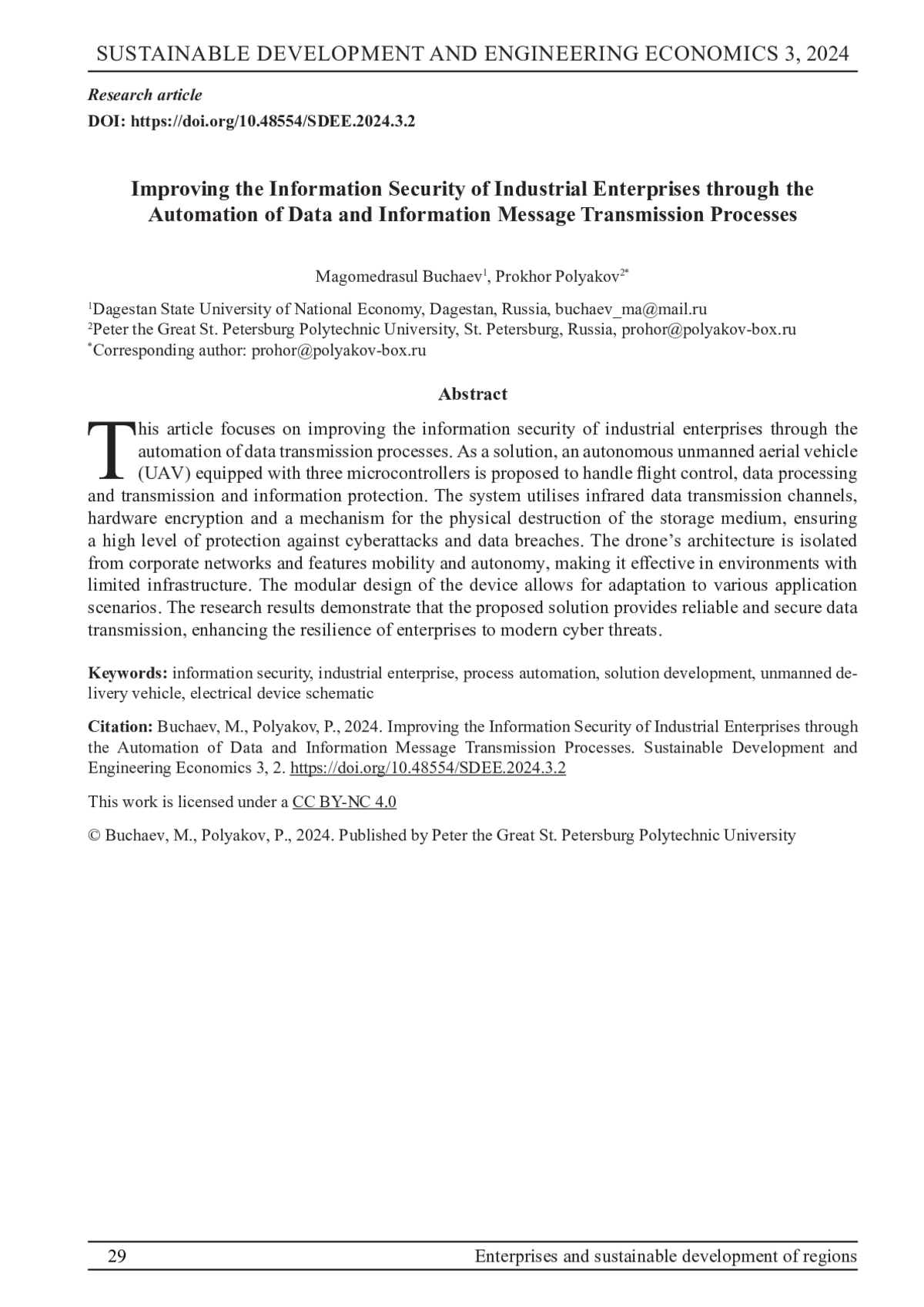 SUSTAINABLE DEVELOPMENT AND ENGINEERING ECONOMICS 3, 2024

Research article

DOI: https://doi.org/10.48554/SDEE.2024.3.2

Improving the Information Security of Industrial Enterprises through the Automation of Data and Information Message Transmission Processes

Magomedrasul Buchaev$^1$, Prokhor Polyakov$^{2*}$

$^1$Dagestan State University of National Economy, Dagestan, Russia, buchaev_ma@mail.ru
$^2$Peter the Great St. Petersburg Polytechnic University, St. Petersburg, Russia, prohor@polyakov-box.ru
$^*$Corresponding author: prohor@polyakov-box.ru

Abstract

This article focuses on improving the information security of industrial enterprises through the automation of data transmission processes. As a solution, an autonomous unmanned aerial vehicle (UAV) equipped with three microcontrollers is proposed to handle flight control, data processing and transmission and information protection. The system utilises infrared data transmission channels, hardware encryption and a mechanism for the physical destruction of the storage medium, ensuring a high level of protection against cyberattacks and data breaches. The drone's architecture is isolated from corporate networks and features mobility and autonomy, making it effective in environments with limited infrastructure. The modular design of the device allows for adaptation to various application scenarios. The research results demonstrate that the proposed solution provides reliable and secure data transmission, enhancing the resilience of enterprises to modern cyber threats.

Keywords: information security, industrial enterprise, process automation, solution development, unmanned delivery vehicle, electrical device schematic

Citation: Buchaev, M., Polyakov, P., 2024. Improving the Information Security of Industrial Enterprises through the Automation of Data and Information Message Transmission Processes. Sustainable Development and Engineering Economics 3, 2. https://doi.org/10.48554/SDEE.2024.3.2

This work is licensed under a CC BY-NC 4.0

© Buchaev, M., Polyakov, P., 2024. Published by Peter the Great St. Petersburg Polytechnic University

29

Enterprises and sustainable development of regions